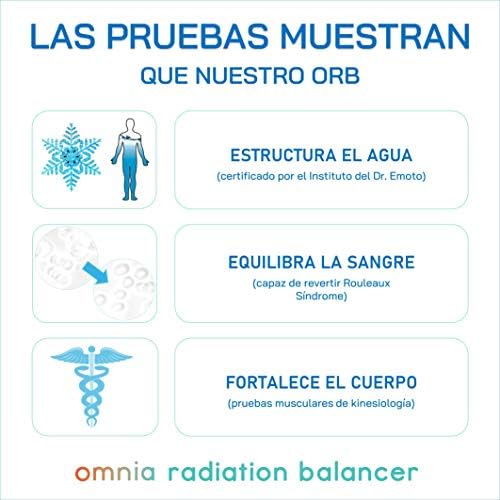 LAS PRUEBAS MUESTRAN
QUE NUESTRO ORB

ESTRUCTURA EL AGUA
(certificado por el Instituto del Dr. Emoto)

EQUILIBRA LA SANGRE
(capaz de revertir Rouleaux Síndrome)

FORTALECE EL CUERPO
(pruebas musculares de kinesiología)

omnia radiation balancer